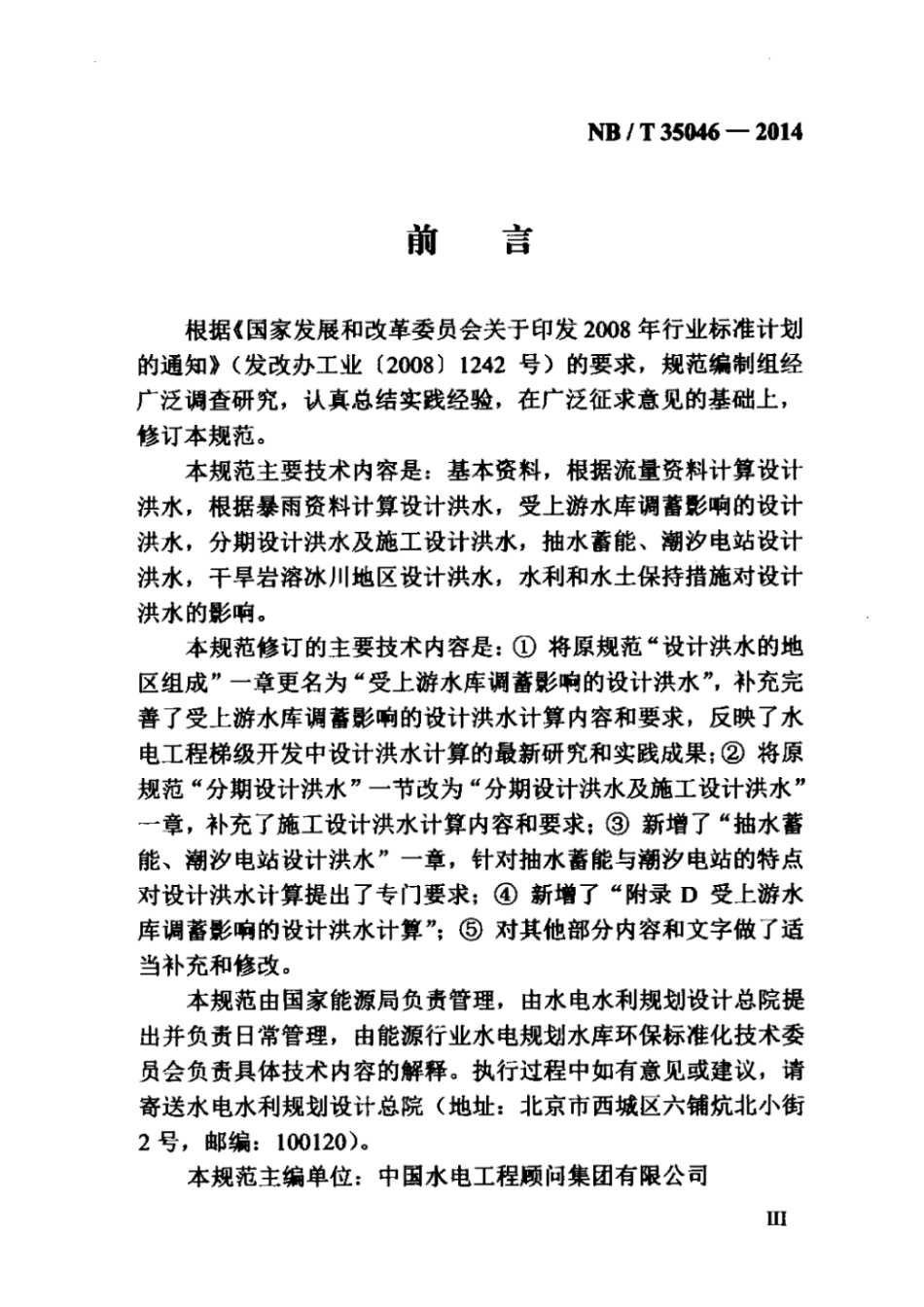 NB / T 35046 — 2014

前　言

根据《国家发展和改革委员会关于印发 2008 年行业标准计划的通知》（发改办工业〔2008〕1242 号）的要求，规范编制组经广泛调查研究，认真总结实践经验，在广泛征求意见的基础上，修订本规范。

本规范主要技术内容是：基本资料，根据流量资料计算设计洪水，根据暴雨资料计算设计洪水，受上游水库调蓄影响的设计洪水，分期设计洪水及施工设计洪水，抽水蓄能、潮汐电站设计洪水，干旱岩溶冰川地区设计洪水，水利和水土保持措施对设计洪水的影响。

本规范修订的主要技术内容是：① 将原规范“设计洪水的地区组成”一章更名为“受上游水库调蓄影响的设计洪水”，补充完善了受上游水库调蓄影响的设计洪水计算内容和要求，反映了水电工程梯级开发中设计洪水计算的最新研究和实践成果；② 将原规范“分期设计洪水”一节改为“分期设计洪水及施工设计洪水”一章，补充了施工设计洪水计算内容和要求；③ 新增了“抽水蓄能、潮汐电站设计洪水”一章，针对抽水蓄能与潮汐电站的特点对设计洪水计算提出了专门要求；④ 新增了“附录 D 受上游水库调蓄影响的设计洪水计算”；⑤ 对其他部分内容和文字做了适当补充和修改。

本规范由国家能源局负责管理，由水电水利规划设计总院提出并负责日常管理，由能源行业水电规划水库环保标准化技术委员会负责具体技术内容的解释。执行过程中如有意见或建议，请寄送水电水利规划设计总院（地址：北京市西城区六铺炕北小街 2 号，邮编：100120）。

本规范主编单位：中国水电工程顾问集团有限公司

III